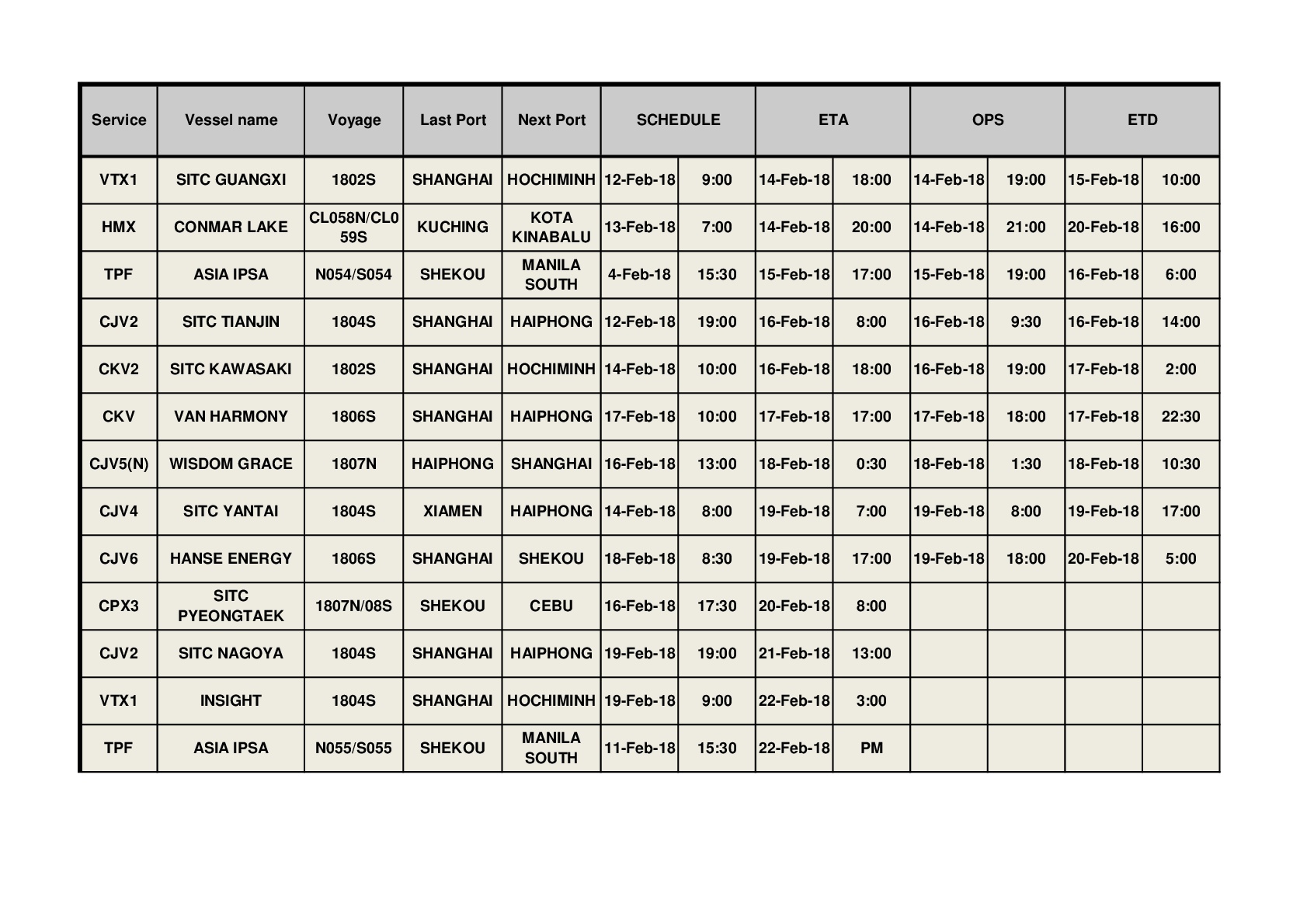 | Service | Vessel name | Voyage | Last Port | Next Port | SCHEDULE | | ETA | | OPS | | ETD | |
|---|---|---|---|---|---|---|---|---|---|---|---|---|
| VTX1 | SITC GUANGXI | 1802S | SHANGHAI | HOCHIMINH | 12-Feb-18 | 9:00 | 14-Feb-18 | 18:00 | 14-Feb-18 | 19:00 | 15-Feb-18 | 10:00 |
| HMX | CONMAR LAKE | CL058N/CL059S | KUCHING | KOTA KINABALU | 13-Feb-18 | 7:00 | 14-Feb-18 | 20:00 | 14-Feb-18 | 21:00 | 20-Feb-18 | 16:00 |
| TPF | ASIA IPSA | N054/S054 | SHEKOU | MANILA SOUTH | 4-Feb-18 | 15:30 | 15-Feb-18 | 17:00 | 15-Feb-18 | 19:00 | 16-Feb-18 | 6:00 |
| CJV2 | SITC TIANJIN | 1804S | SHANGHAI | HAIPHONG | 12-Feb-18 | 19:00 | 16-Feb-18 | 8:00 | 16-Feb-18 | 9:30 | 16-Feb-18 | 14:00 |
| CKV2 | SITC KAWASAKI | 1802S | SHANGHAI | HOCHIMINH | 14-Feb-18 | 10:00 | 16-Feb-18 | 18:00 | 16-Feb-18 | 19:00 | 17-Feb-18 | 2:00 |
| CKV | VAN HARMONY | 1806S | SHANGHAI | HAIPHONG | 17-Feb-18 | 10:00 | 17-Feb-18 | 17:00 | 17-Feb-18 | 18:00 | 17-Feb-18 | 22:30 |
| CJV5(N) | WISDOM GRACE | 1807N | HAIPHONG | SHANGHAI | 16-Feb-18 | 13:00 | 18-Feb-18 | 0:30 | 18-Feb-18 | 1:30 | 18-Feb-18 | 10:30 |
| CJV4 | SITC YANTAI | 1804S | XIAMEN | HAIPHONG | 14-Feb-18 | 8:00 | 19-Feb-18 | 7:00 | 19-Feb-18 | 8:00 | 19-Feb-18 | 17:00 |
| CJV6 | HANSE ENERGY | 1806S | SHANGHAI | SHEKOU | 18-Feb-18 | 8:30 | 19-Feb-18 | 17:00 | 19-Feb-18 | 18:00 | 20-Feb-18 | 5:00 |
| CPX3 | SITC PYEONGTAEK | 1807N/08S | SHEKOU | CEBU | 16-Feb-18 | 17:30 | 20-Feb-18 | 8:00 | | | | |
| CJV2 | SITC NAGOYA | 1804S | SHANGHAI | HAIPHONG | 19-Feb-18 | 19:00 | 21-Feb-18 | 13:00 | | | | |
| VTX1 | INSIGHT | 1804S | SHANGHAI | HOCHIMINH | 19-Feb-18 | 9:00 | 22-Feb-18 | 3:00 | | | | |
| TPF | ASIA IPSA | N055/S055 | SHEKOU | MANILA SOUTH | 11-Feb-18 | 15:30 | 22-Feb-18 | PM | | | | |